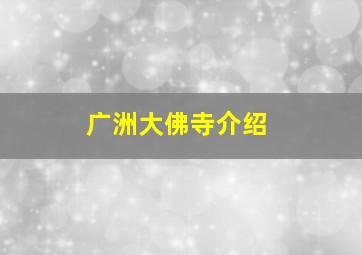 广洲大佛寺介绍